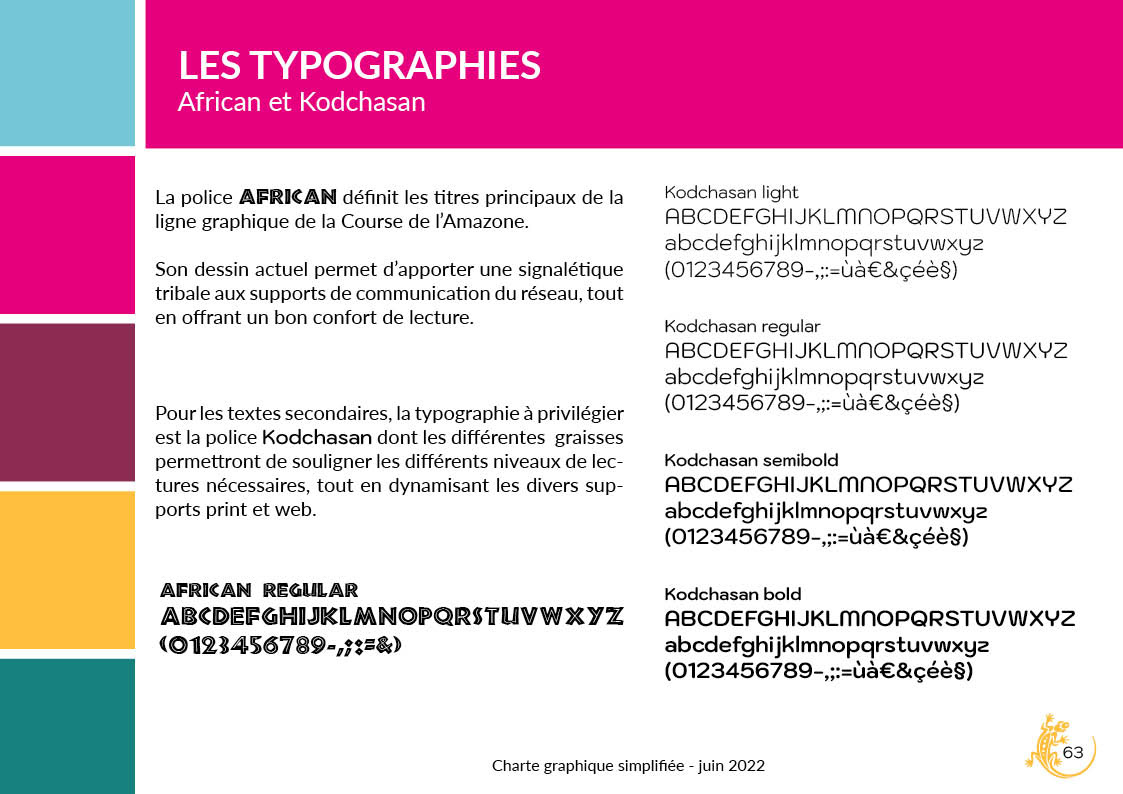 LES TYPOGRAPHIES
African et Kodchasan

La police AFRICAN définit les titres principaux de la ligne graphique de la Course de l'Amazone.

Son dessin actuel permet d'apporter une signalétique tribale aux supports de communication du réseau, tout en offrant un bon confort de lecture.

Pour les textes secondaires, la typographie à privilégier est la police Kodchasan dont les différentes graisses permettront de souligner les différents niveaux de lectures nécessaires, tout en dynamisant les divers supports print et web.

AFRICAN REGULAR
ABCDEFGHIJKLMNOPQRSTUVWXYZ
(0123456789-,;:=&)

Kodchasan light
ABCDEFGHIJKLMNOPQRSTUVWXYZ
abcdefghijklmnopqrstuvwxyz
(0123456789-,;:=ùà€&çéè§)

Kodchasan regular
ABCDEFGHIJKLMNOPQRSTUVWXYZ
abcdefghijklmnopqrstuvwxyz
(0123456789-,;:=ùà€&çéè§)

Kodchasan semibold
ABCDEFGHIJKLMNOPQRSTUVWXYZ
abcdefghijklmnopqrstuvwxyz
(0123456789-,;:=ùà€&çéè§)

Kodchasan bold
ABCDEFGHIJKLMNOPQRSTUVWXYZ
abcdefghijklmnopqrstuvwxyz
(0123456789-,;:=ùà€&çéè§)

Charte graphique simplifiée - juin 2022

63